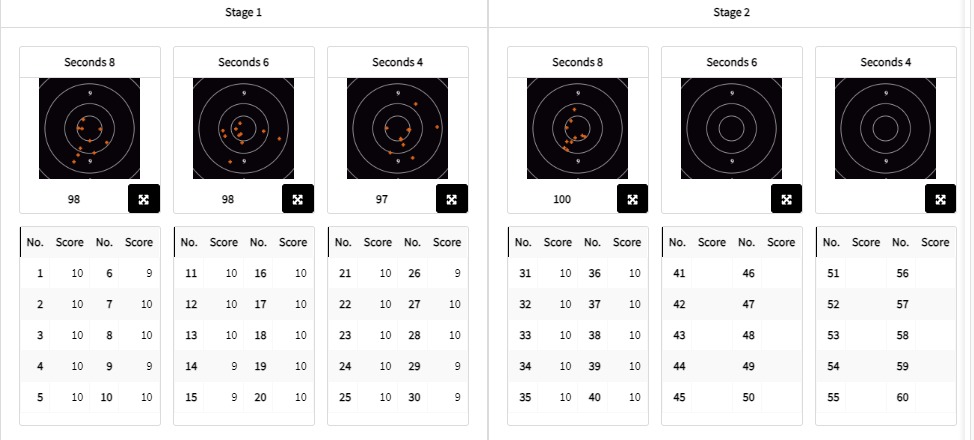 Stage 1

Seconds 8

9
9

98

| No. | Score | No. | Score |
|---|---|---|---|
| 1 | 10 | 6 | 9 |
| 2 | 10 | 7 | 10 |
| 3 | 10 | 8 | 10 |
| 4 | 10 | 9 | 9 |
| 5 | 10 | 10 | 10 |

Seconds 6

9
9

98

| No. | Score | No. | Score |
|---|---|---|---|
| 11 | 10 | 16 | 10 |
| 12 | 10 | 17 | 10 |
| 13 | 10 | 18 | 10 |
| 14 | 9 | 19 | 10 |
| 15 | 9 | 20 | 10 |

Seconds 4

9
9

97

| No. | Score | No. | Score |
|---|---|---|---|
| 21 | 10 | 26 | 9 |
| 22 | 10 | 27 | 10 |
| 23 | 10 | 28 | 10 |
| 24 | 10 | 29 | 9 |
| 25 | 10 | 30 | 9 |

Stage 2

Seconds 8

9
9

100

| No. | Score | No. | Score |
|---|---|---|---|
| 31 | 10 | 36 | 10 |
| 32 | 10 | 37 | 10 |
| 33 | 10 | 38 | 10 |
| 34 | 10 | 39 | 10 |
| 35 | 10 | 40 | 10 |

Seconds 6

9
9

| No. | Score | No. | Score |
|---|---|---|---|
| 41 | | 46 | |
| 42 | | 47 | |
| 43 | | 48 | |
| 44 | | 49 | |
| 45 | | 50 | |

Seconds 4

9
9

| No. | Score | No. | Score |
|---|---|---|---|
| 51 | | 56 | |
| 52 | | 57 | |
| 53 | | 58 | |
| 54 | | 59 | |
| 55 | | 60 | |